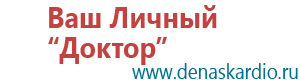 Ваш Личный
“Доктор”
www.denaskardio.ru